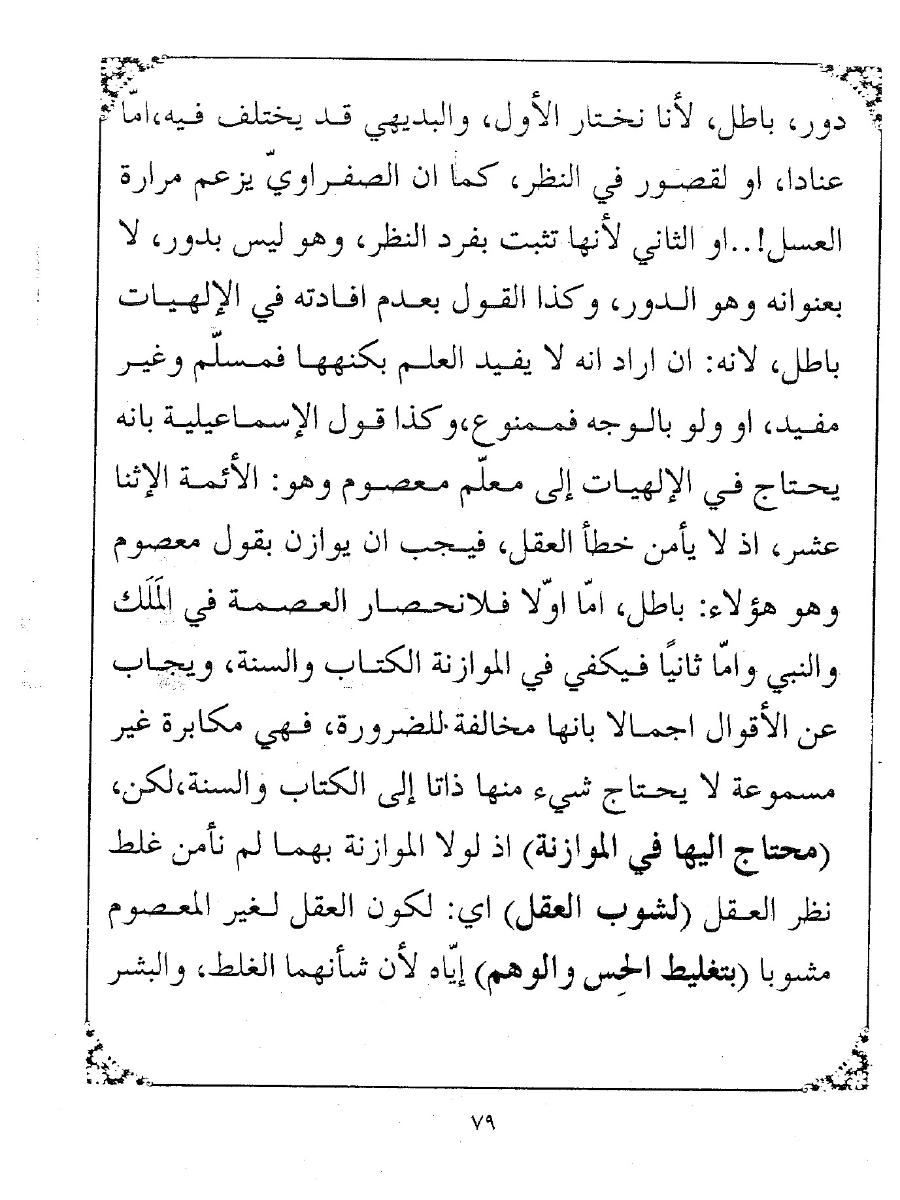 دور، باطل، لأنا نختار الأول، والبديهي قد يختلف فيه،امّا عنادا، او لقصور في النظر، كما ان الصفراويّ يزعم مرارة العسل!..او الثاني لأنها تثبت بفرد النظر، وهو ليس بدور، لا بعنوانه وهو الدور، وكذا القول بعدم افادته في الإلهيات باطل، لانه: ان اراد انه لا يفيد العلم بكنهها فمسلّم وغير مفيد، او ولو بالوجه فممنوع،وكذا قول الإسماعيلية بانه يحتاج في الإلهيات إلى معلّم معصوم وهو: الأئمة الإثنا عشر، اذ لا يأمن خطأ العقل، فيجب ان يوازن بقول معصوم وهو هؤلاء: باطل، امّا اوّلا فلانحصار العصمة في المَلَك والنبي وامّا ثانيًا فيكفي في الموازنة الكتاب والسنة، ويجاب عن الأقوال اجمالا بانها مخالفة للضرورة، فهي مكابرة غير مسموعة لا يحتاج شيء منها ذاتا إلى الكتاب والسنة،لكن، (محتاج اليها في الموازنة) اذ لولا الموازنة بهما لم نأمن غلط نظر العقل (لشوب العقل) اي: لكون العقل لغير المعصوم مشوبا (بتغليط الحِس والوهم) إيّاه لأن شأنهما الغلط، والبشر

٧٩